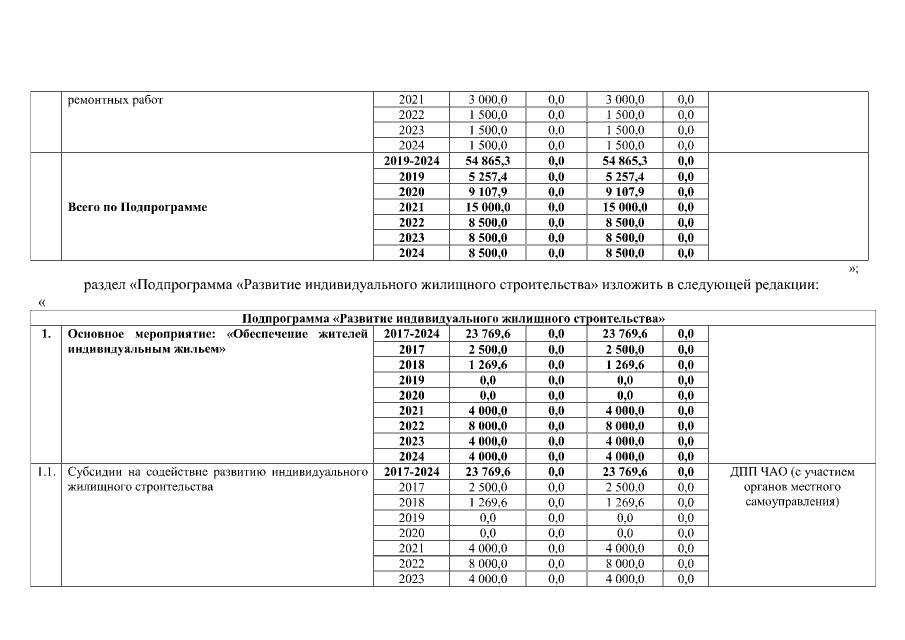 |  | ремонтных работ | 2021 | 3 000,0 | 0,0 | 3 000,0 | 0,0 |  |
|---|---|---|---|---|---|---|---|
|  |  | 2022 | 1 500,0 | 0,0 | 1 500,0 | 0,0 |  |
|  |  | 2023 | 1 500,0 | 0,0 | 1 500,0 | 0,0 |  |
|  |  | 2024 | 1 500,0 | 0,0 | 1 500,0 | 0,0 |  |
|  | Всего по Подпрограмме | 2019-2024 | 54 865,3 | 0,0 | 54 865,3 | 0,0 |  |
|  |  | 2019 | 5 257,4 | 0,0 | 5 257,4 | 0,0 |  |
|  |  | 2020 | 9 107,9 | 0,0 | 9 107,9 | 0,0 |  |
|  |  | 2021 | 15 000,0 | 0,0 | 15 000,0 | 0,0 |  |
|  |  | 2022 | 8 500,0 | 0,0 | 8 500,0 | 0,0 |  |
|  |  | 2023 | 8 500,0 | 0,0 | 8 500,0 | 0,0 |  |
|  |  | 2024 | 8 500,0 | 0,0 | 8 500,0 | 0,0 |  |

»;

раздел «Подпрограмма «Развитие индивидуального жилищного строительства» изложить в следующей редакции:

«

| Подпрограмма «Развитие индивидуального жилищного строительства» |  |  |  |  |  |  |  |
|---|---|---|---|---|---|---|---|
| 1. | Основное мероприятие: «Обеспечение жителей индивидуальным жильем» | 2017-2024 | 23 769,6 | 0,0 | 23 769,6 | 0,0 |  |
|  |  | 2017 | 2 500,0 | 0,0 | 2 500,0 | 0,0 |  |
|  |  | 2018 | 1 269,6 | 0,0 | 1 269,6 | 0,0 |  |
|  |  | 2019 | 0,0 | 0,0 | 0,0 | 0,0 |  |
|  |  | 2020 | 0,0 | 0,0 | 0,0 | 0,0 |  |
|  |  | 2021 | 4 000,0 | 0,0 | 4 000,0 | 0,0 |  |
|  |  | 2022 | 8 000,0 | 0,0 | 8 000,0 | 0,0 |  |
|  |  | 2023 | 4 000,0 | 0,0 | 4 000,0 | 0,0 |  |
|  |  | 2024 | 4 000,0 | 0,0 | 4 000,0 | 0,0 |  |
| 1.1. | Субсидии на содействие развитию индивидуального жилищного строительства | 2017-2024 | 23 769,6 | 0,0 | 23 769,6 | 0,0 | ДПП ЧАО (с участием органов местного самоуправления) |
|  |  | 2017 | 2 500,0 | 0,0 | 2 500,0 | 0,0 |  |
|  |  | 2018 | 1 269,6 | 0,0 | 1 269,6 | 0,0 |  |
|  |  | 2019 | 0,0 | 0,0 | 0,0 | 0,0 |  |
|  |  | 2020 | 0,0 | 0,0 | 0,0 | 0,0 |  |
|  |  | 2021 | 4 000,0 | 0,0 | 4 000,0 | 0,0 |  |
|  |  | 2022 | 8 000,0 | 0,0 | 8 000,0 | 0,0 |  |
|  |  | 2023 | 4 000,0 | 0,0 | 4 000,0 | 0,0 |  |